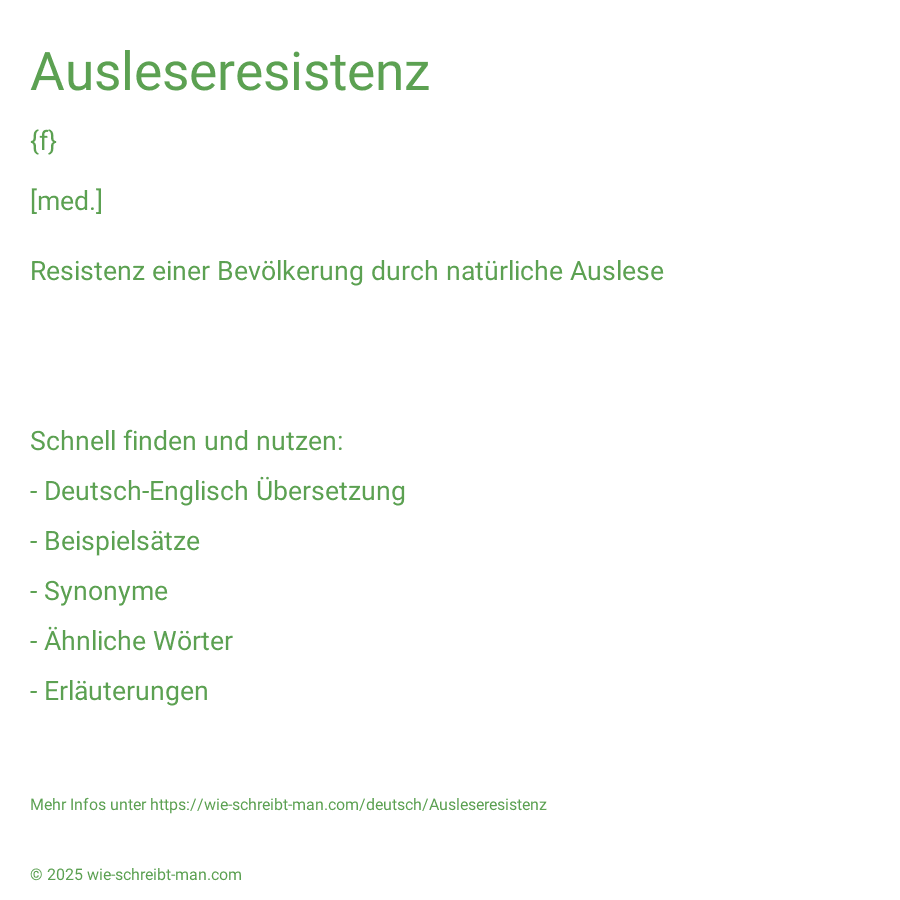 Ausleseresistenz

{f}

[med.]

Resistenz einer Bevölkerung durch natürliche Auslese

Schnell finden und nutzen:

- Deutsch-Englisch Übersetzung

- Beispielsätze

- Synonyme

- Ähnliche Wörter

- Erläuterungen

Mehr Infos unter https://wie-schreibt-man.com/deutsch/Ausleseresistenz

© 2025 wie-schreibt-man.com